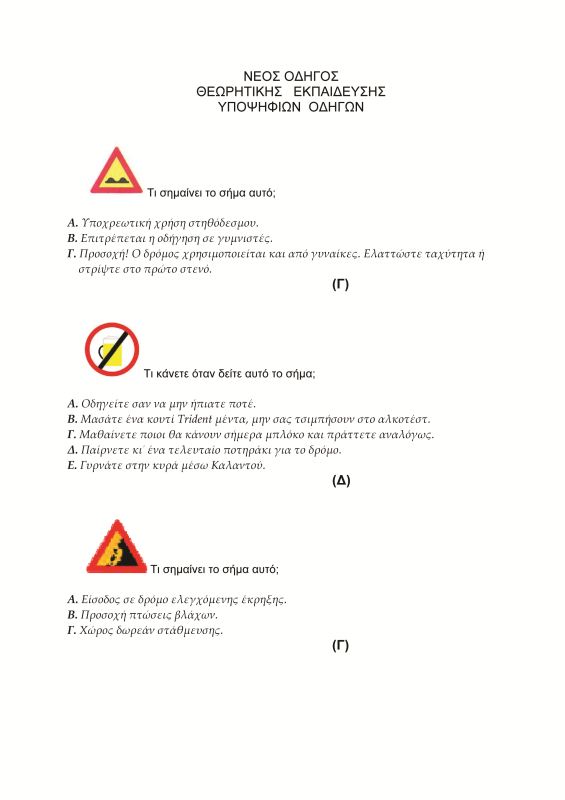 ΝΕΟΣ ΟΔΗΓΟΣ
ΘΕΩΡΗΤΙΚΗΣ ΕΚΠΑΙΔΕΥΣΗΣ
ΥΠΟΨΗΦΙΩΝ ΟΔΗΓΩΝ

Τι σημαίνει το σήμα αυτό;

Α. Υποχρεωτική χρήση στηθόδεσμου.
Β. Επιτρέπεται η οδήγηση σε γυμνιστές.
Γ. Προσοχή! Ο δρόμος χρησιμοποιείται και από γυναίκες. Ελαττώστε ταχύτητα ή στρίψτε στο πρώτο στενό.

(Γ)

Τι κάνετε όταν δείτε αυτό το σήμα;

Α. Οδηγείτε σαν να μην ήπιατε ποτέ.
Β. Μασάτε ένα κουτί Trident μέντα, μην σας τσιμπήσουν στο αλκοτέστ.
Γ. Μαθαίνετε ποιοι θα κάνουν σήμερα μπλόκο και πράττετε αναλόγως.
Δ. Παίρνετε κι΄ ένα τελευταίο ποτηράκι για το δρόμο.
Ε. Γυρνάτε στην κυρά μέσω Καλαντού.

(Δ)

Τι σημαίνει το σήμα αυτό;

Α. Είσοδος σε δρόμο ελεγχόμενης έκρηξης.
Β. Προσοχή πτώσεις βλάχων.
Γ. Χώρος δωρεάν στάθμευσης.

(Γ)